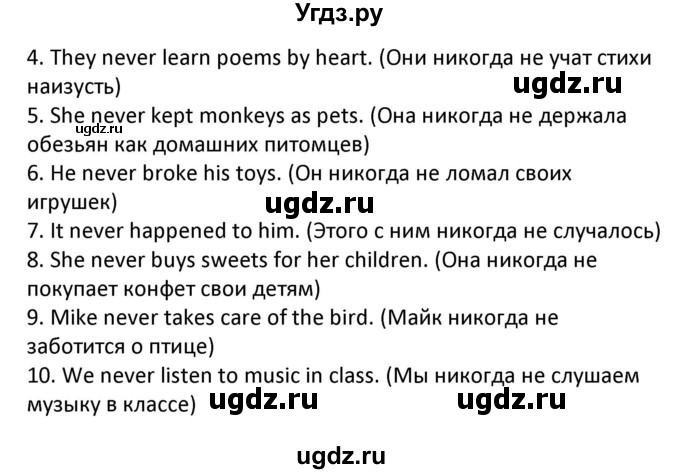 Угдз.ру

4. They never learn poems by heart. (Они никогда не учат стихи наизусть)
ugdz.ru
5. She never kept monkeys as pets. (Она никогда не держала обезьян как домашних питомцев)
ugdz.ru
6. He never broke his toys. (Он никогда не ломал своих игрушек)
ugdz.ru
7. It never happened to him. (Этого с ним никогда не случалось)
8. She never buys sweets for her children. (Она никогда не покупает конфет свои детям)
9. Mike never takes care of the bird. (Майк никогда не заботится о птице)
10. We never listen to music in class. (Мы никогда не слушаем музыку в классе)
ugdz.ru ugdz.ru

ugdz.ru